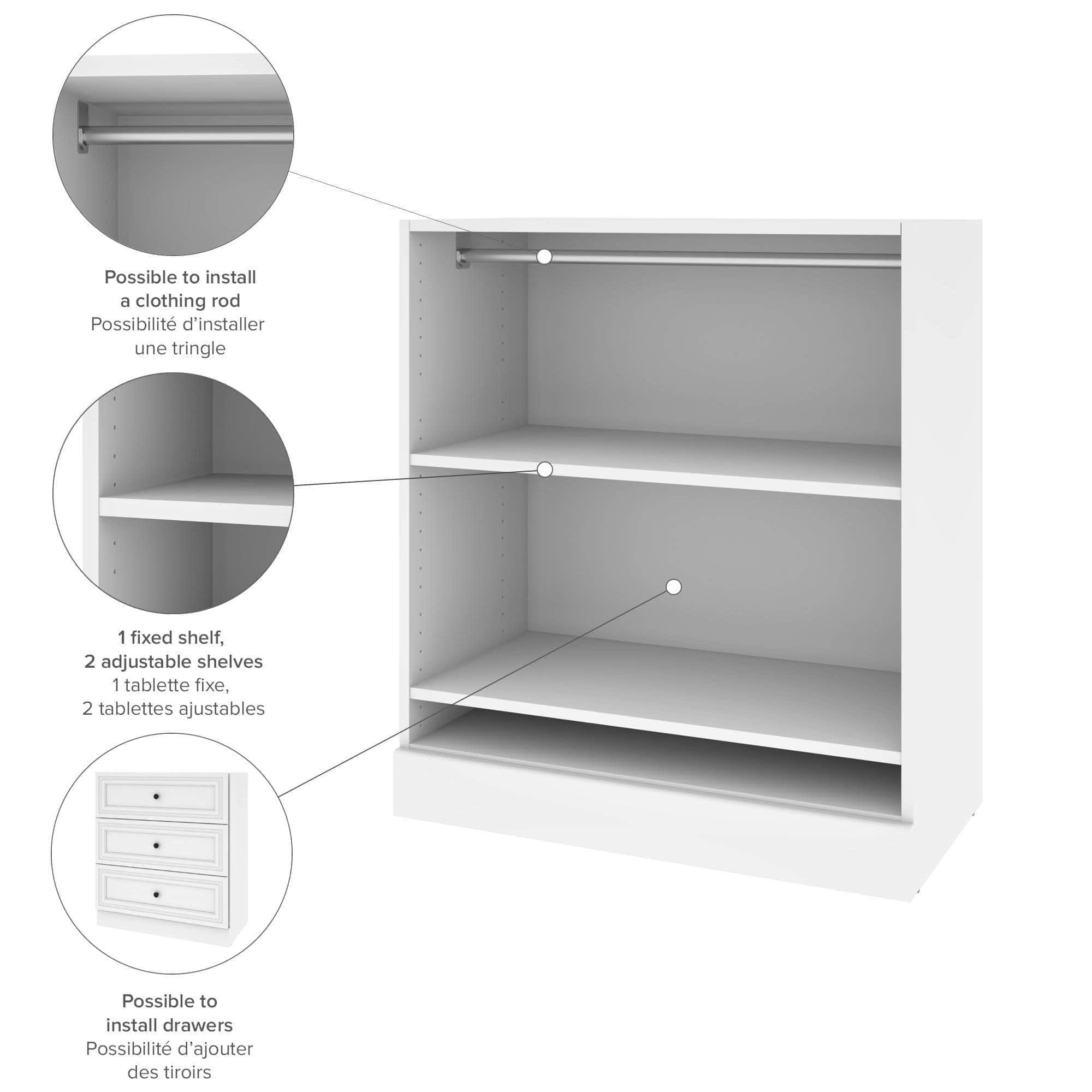 Possible to install a clothing rod
Possibilité d'installer une tringle

1 fixed shelf, 2 adjustable shelves
1 tablette fixe, 2 tablettes ajustables

Possible to install drawers
Possibilité d'ajouter des tiroirs